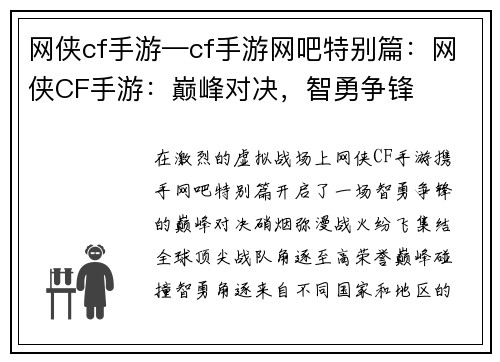 网侠cf手游—cf手游网吧特别篇：网侠CF手游：巅峰对决，智勇争锋

在激烈的虚拟战场上网侠CF手游携手网吧特别篇开启了一场智勇争锋的巅峰对决硝烟弥漫战火纷飞集结全球顶尖战队角逐至高荣誉巅峰碰撞智勇角逐来自不同国家和地区的